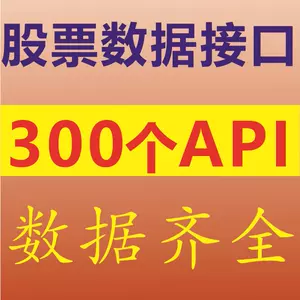 股票数据接口

300个API

数据齐全